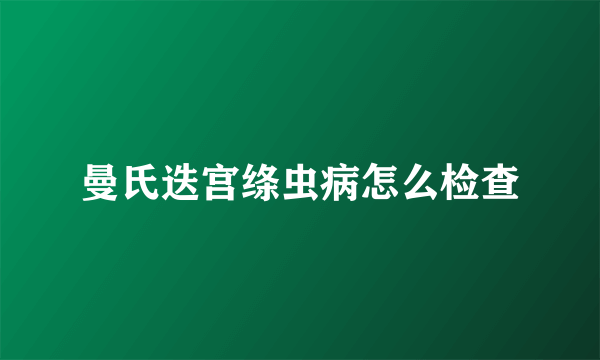 曼氏迭宫绦虫病怎么检查